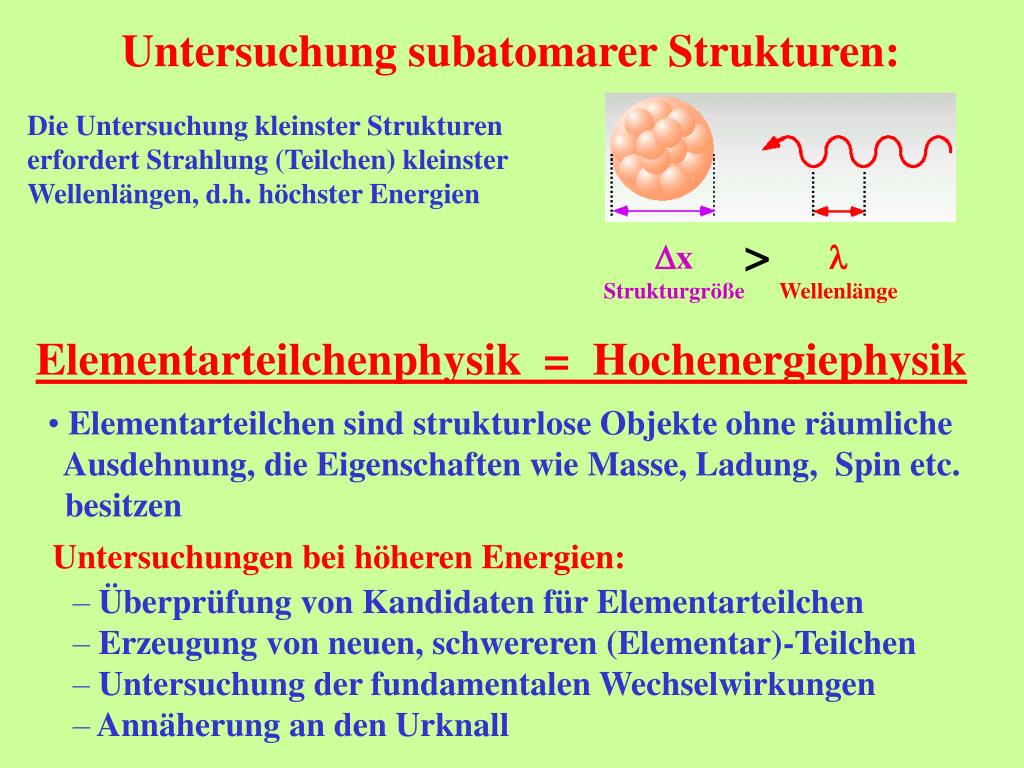 Untersuchung subatomarer Strukturen:

Die Untersuchung kleinster Strukturen erfordert Strahlung (Teilchen) kleinster Wellenlängen, d.h. höchster Energien

$\Delta x$ > $\lambda$
Strukturgröße Wellenlänge

Elementarteilchenphysik = Hochenergiephysik

• Elementarteilchen sind strukturlose Objekte ohne räumliche Ausdehnung, die Eigenschaften wie Masse, Ladung, Spin etc. besitzen

Untersuchungen bei höheren Energien:
– Überprüfung von Kandidaten für Elementarteilchen
– Erzeugung von neuen, schwereren (Elementar)-Teilchen
– Untersuchung der fundamentalen Wechselwirkungen
– Annäherung an den Urknall